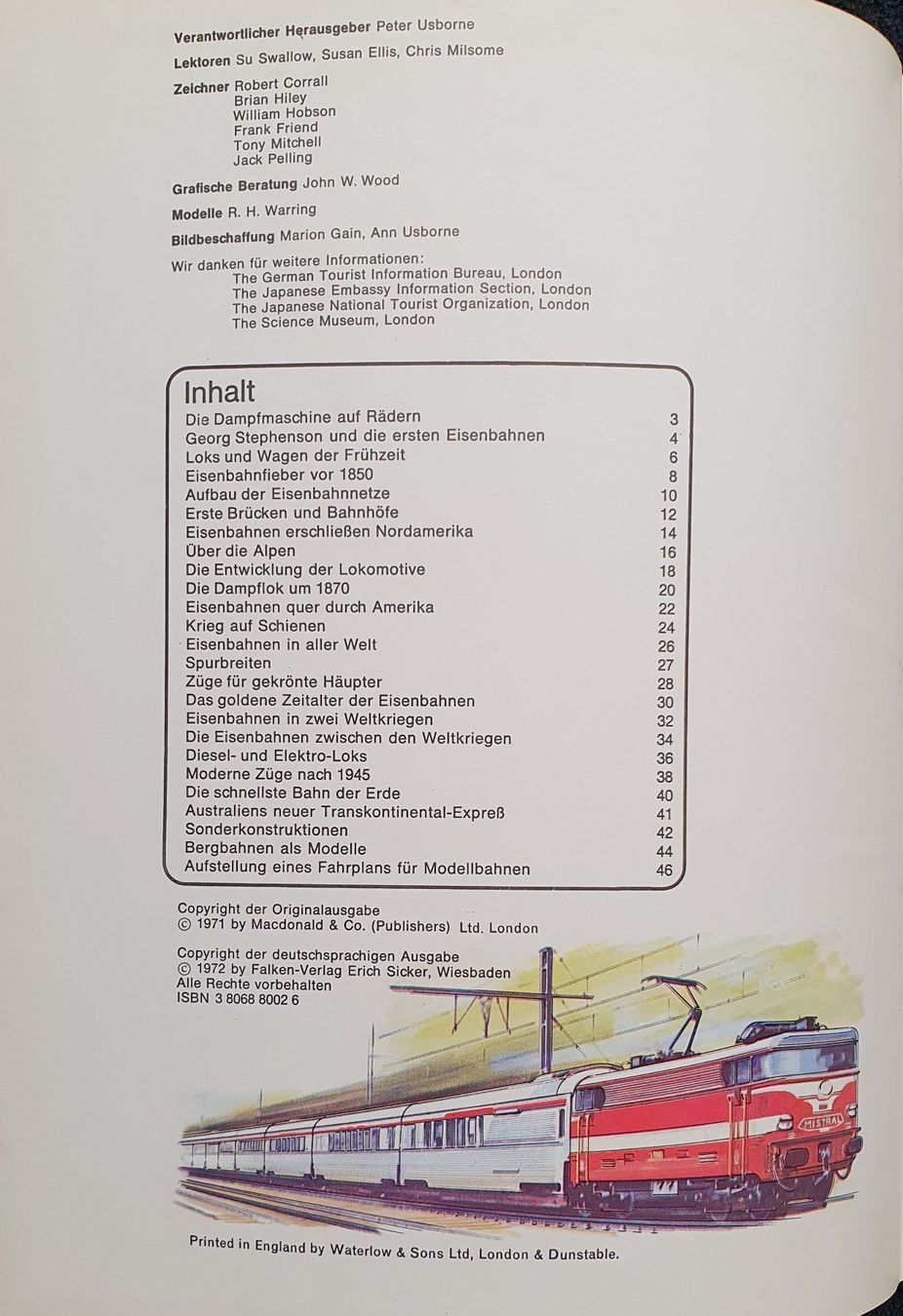 Verantwortlicher Herausgeber Peter Usborne

Lektoren Su Swallow, Susan Ellis, Chris Milsome

Zeichner Robert Corrall
Brian Hiley
William Hobson
Frank Friend
Tony Mitchell
Jack Pelling

Grafische Beratung John W. Wood

Modelle R. H. Warring

Bildbeschaffung Marion Gain, Ann Usborne

Wir danken für weitere Informationen:
The German Tourist Information Bureau, London
The Japanese Embassy Information Section, London
The Japanese National Tourist Organization, London
The Science Museum, London

Inhalt

| | |
|---|---|
| Die Dampfmaschine auf Rädern | 3 |
| Georg Stephenson und die ersten Eisenbahnen | 4 |
| Loks und Wagen der Frühzeit | 6 |
| Eisenbahnfieber vor 1850 | 8 |
| Aufbau der Eisenbahnnetze | 10 |
| Erste Brücken und Bahnhöfe | 12 |
| Eisenbahnen erschließen Nordamerika | 14 |
| Über die Alpen | 16 |
| Die Entwicklung der Lokomotive | 18 |
| Die Dampflok um 1870 | 20 |
| Eisenbahnen quer durch Amerika | 22 |
| Krieg auf Schienen | 24 |
| Eisenbahnen in aller Welt | 26 |
| Spurbreiten | 27 |
| Züge für gekrönte Häupter | 28 |
| Das goldene Zeitalter der Eisenbahnen | 30 |
| Eisenbahnen in zwei Weltkriegen | 32 |
| Die Eisenbahnen zwischen den Weltkriegen | 34 |
| Diesel- und Elektro-Loks | 36 |
| Moderne Züge nach 1945 | 38 |
| Die schnellste Bahn der Erde | 40 |
| Australiens neuer Transkontinental-Expreß | 41 |
| Sonderkonstruktionen | 42 |
| Bergbahnen als Modelle | 44 |
| Aufstellung eines Fahrplans für Modellbahnen | 46 |

Copyright der Originalausgabe
© 1971 by Macdonald & Co. (Publishers) Ltd. London

Copyright der deutschsprachigen Ausgabe
© 1972 by Falken-Verlag Erich Sicker, Wiesbaden
Alle Rechte vorbehalten
ISBN 3 8068 8002 6

MISTRAL

Printed in England by Waterlow & Sons Ltd, London & Dunstable.